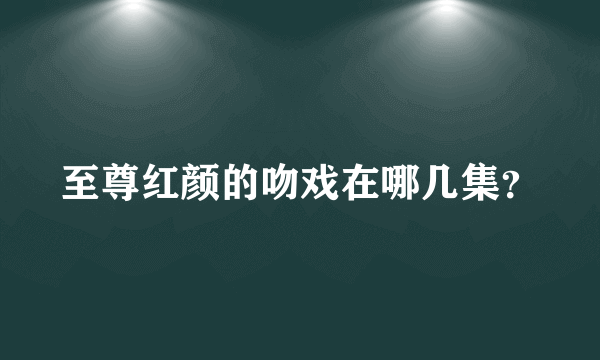 至尊红颜的吻戏在哪几集?